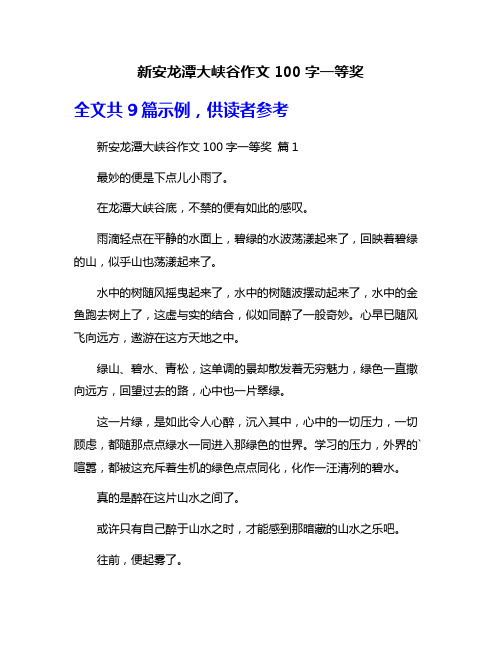 新安龙潭大峡谷作文 100 字一等奖

全文共 9 篇示例，供读者参考

新安龙潭大峡谷作文 100 字一等奖 篇 1

最妙的便是下点儿小雨了。

在龙潭大峡谷底，不禁的便有如此的感叹。

雨滴轻点在平静的水面上，碧绿的水波荡漾起来了，回映着碧绿的山，似乎山也荡漾起来了。

水中的树随风摇曳起来了，水中的树随波摆动起来了，水中的金鱼跑去树上了，这虚与实的结合，似如同醉了一般奇妙。心早已随风飞向远方，遨游在这方天地之中。

绿山、碧水、青松，这单调的景却散发着无穷魅力，绿色一直撒向远方，回望过去的路，心中也一片翠绿。

这一片绿，是如此令人心醉，沉入其中，心中的一切压力，一切顾虑，都随那点点绿水一同进入那绿色的世界。学习的压力，外界的`喧嚣，都被这充斥着生机的绿色点点同化，化作一汪清冽的碧水。

真的是醉在这片山水之间了。

或许只有自己醉于山水之时，才能感到那暗藏的山水之乐吧。

往前，便起雾了。